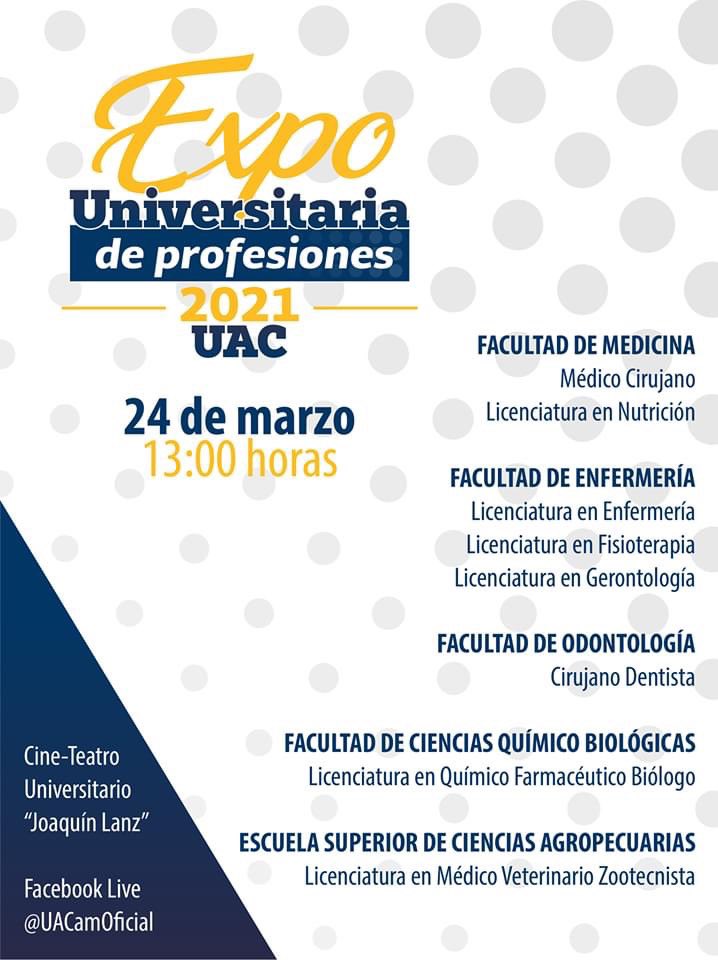 Expo
Universitaria
de profesiones
2021
UAC

24 de marzo
13:00 horas

FACULTAD DE MEDICINA
Médico Cirujano
Licenciatura en Nutrición

FACULTAD DE ENFERMERÍA
Licenciatura en Enfermería
Licenciatura en Fisioterapia
Licenciatura en Gerontología

FACULTAD DE ODONTOLOGÍA
Cirujano Dentista

FACULTAD DE CIENCIAS QUÍMICO BIOLÓGICAS
Licenciatura en Químico Farmacéutico Biólogo

ESCUELA SUPERIOR DE CIENCIAS AGROPECUARIAS
Licenciatura en Médico Veterinario Zootecnista

Cine-Teatro
Universitario
"Joaquín Lanz"

Facebook Live
@UACamOficial